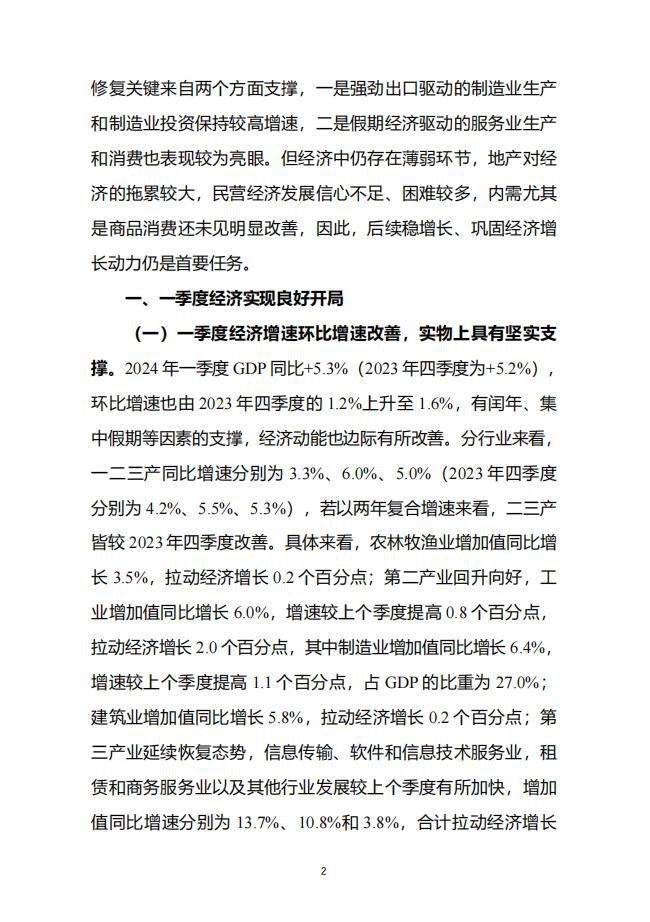 修复关键来自两个方面支撑，一是强劲出口驱动的制造业生产和制造业投资保持较高增速，二是假期经济驱动的服务业生产和消费也表现较为亮眼。但经济中仍存在薄弱环节，地产对经济的拖累较大，民营经济发展信心不足、困难较多，内需尤其是商品消费还未见明显改善，因此，后续稳增长、巩固经济增长动力仍是首要任务。

一、一季度经济实现良好开局

（一）一季度经济增速环比增速改善，实物上具有坚实支撑。2024 年一季度 GDP 同比+5.3%（2023 年四季度为+5.2%），环比增速也由 2023 年四季度的 1.2%上升至 1.6%，有闰年、集中假期等因素的支撑，经济动能也边际有所改善。分行业来看，一二三产同比增速分别为 3.3%、6.0%、5.0%（2023 年四季度分别为 4.2%、5.5%、5.3%），若以两年复合增速来看，二三产皆较 2023 年四季度改善。具体来看，农林牧渔业增加值同比增长 3.5%，拉动经济增长 0.2 个百分点；第二产业回升向好，工业增加值同比增长 6.0%，增速较上个季度提高 0.8 个百分点，拉动经济增长 2.0 个百分点，其中制造业增加值同比增长 6.4%，增速较上个季度提高 1.1 个百分点，占 GDP 的比重为 27.0%；建筑业增加值同比增长 5.8%，拉动经济增长 0.2 个百分点；第三产业延续恢复态势，信息传输、软件和信息技术服务业，租赁和商务服务业以及其他行业发展较上个季度有所加快，增加值同比增速分别为 13.7%、10.8%和 3.8%，合计拉动经济增长

2